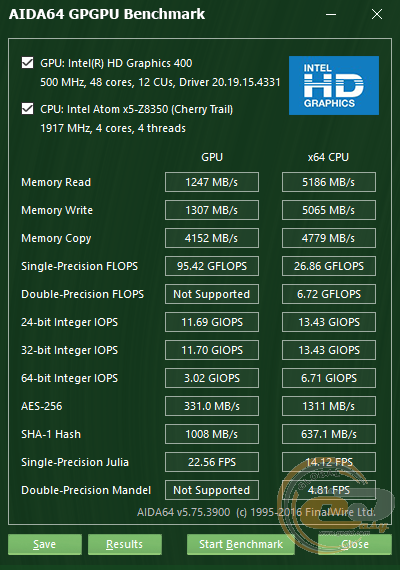 AIDA64 GPGPU Benchmark

GPU: Intel(R) HD Graphics 400
500 MHz, 48 cores, 12 CUs, Driver 20.19.15.4331

CPU: Intel Atom x5-Z8350 (Cherry Trail)
1917 MHz, 4 cores, 4 threads

INTEL HD GRAPHICS

| | GPU | x64 CPU |
|---|---|---|
| Memory Read | 1247 MB/s | 5186 MB/s |
| Memory Write | 1307 MB/s | 5065 MB/s |
| Memory Copy | 4152 MB/s | 4779 MB/s |
| Single-Precision FLOPS | 95.42 GFLOPS | 26.86 GFLOPS |
| Double-Precision FLOPS | Not Supported | 6.72 GFLOPS |
| 24-bit Integer IOPS | 11.69 GIOPS | 13.43 GIOPS |
| 32-bit Integer IOPS | 11.70 GIOPS | 13.43 GIOPS |
| 64-bit Integer IOPS | 3.02 GIOPS | 6.71 GIOPS |
| AES-256 | 331.0 MB/s | 1311 MB/s |
| SHA-1 Hash | 1008 MB/s | 637.1 MB/s |
| Single-Precision Julia | 22.56 FPS | 14.12 FPS |
| Double-Precision Mandel | Not Supported | 4.81 FPS |

AIDA64 v5.75.3900 (c) 1995-2016 FinalWire Ltd.

Save Results Start Benchmark Close